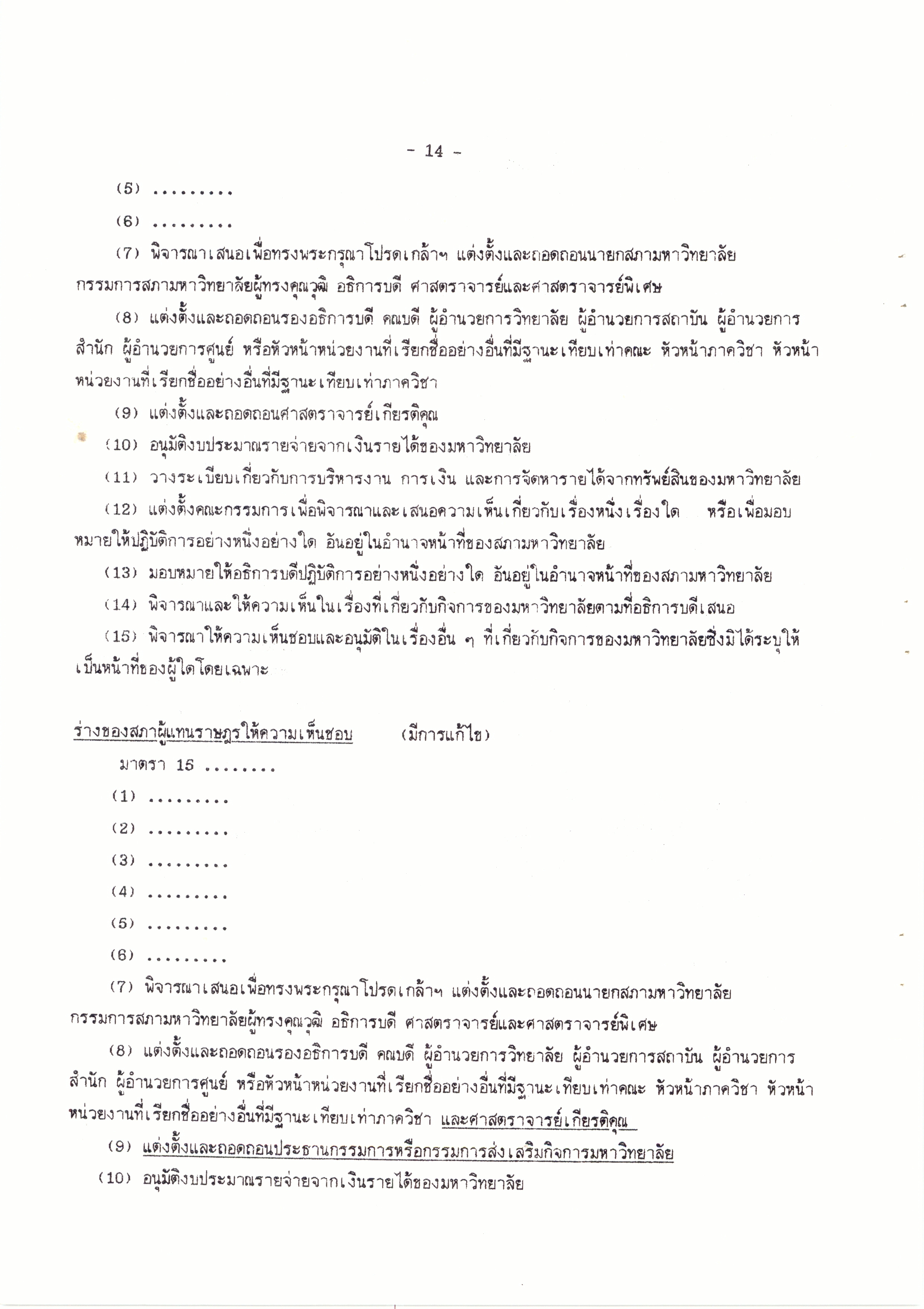 - 14 -

(5) .........

(6) .........

(7) พิจารณาเสนอเพื่อทรงพระกรุณาโปรดเกล้าฯ แต่งตั้งและถอดถอนนายกสภามหาวิทยาลัย กรรมการสภามหาวิทยาลัยผู้ทรงคุณวุฒิ อธิการบดี ศาสตราจารย์และศาสตราจารย์พิเศษ

(8) แต่งตั้งและถอดถอนรองอธิการบดี คณบดี ผู้อำนวยการวิทยาลัย ผู้อำนวยการสถาบัน ผู้อำนวยการสำนัก ผู้อำนวยการศูนย์ หรือหัวหน้าหน่วยงานที่เรียกชื่ออย่างอื่นที่มีฐานะเทียบเท่าคณะ หัวหน้าภาควิชา หัวหน้าหน่วยงานที่เรียกชื่ออย่างอื่นที่มีฐานะเทียบเท่าภาควิชา

(9) แต่งตั้งและถอดถอนศาสตราจารย์เกียรติคุณ

(10) อนุมัติงบประมาณรายจ่ายจากเงินรายได้ของมหาวิทยาลัย

(11) วางระเบียบเกี่ยวกับการบริหารงาน การเงิน และการจัดหารายได้จากทรัพย์สินของมหาวิทยาลัย

(12) แต่งตั้งคณะกรรมการเพื่อพิจารณาและเสนอความเห็นเกี่ยวกับเรื่องหนึ่งเรื่องใด หรือเพื่อมอบหมายให้ปฏิบัติการอย่างหนึ่งอย่างใด อันอยู่ในอำนาจหน้าที่ของสภามหาวิทยาลัย

(13) มอบหมายให้อธิการบดีปฏิบัติการอย่างหนึ่งอย่างใด อันอยู่ในอำนาจหน้าที่ของสภามหาวิทยาลัย

(14) พิจารณาและให้ความเห็นในเรื่องที่เกี่ยวกับกิจการของมหาวิทยาลัยตามที่อธิการบดีเสนอ

(15) พิจารณาให้ความเห็นชอบและอนุมัติในเรื่องอื่น ๆ ที่เกี่ยวกับกิจการของมหาวิทยาลัยซึ่งมิได้ระบุให้เป็นหน้าที่ของผู้ใดโดยเฉพาะ

ร่างของสภาผู้แทนราษฎรให้ความเห็นชอบ (มีการแก้ไข)

มาตรา 15 ........

(1) .........

(2) .........

(3) .........

(4) .........

(5) .........

(6) .........

(7) พิจารณาเสนอเพื่อทรงพระกรุณาโปรดเกล้าฯ แต่งตั้งและถอดถอนนายกสภามหาวิทยาลัย กรรมการสภามหาวิทยาลัยผู้ทรงคุณวุฒิ อธิการบดี ศาสตราจารย์และศาสตราจารย์พิเศษ

(8) แต่งตั้งและถอดถอนรองอธิการบดี คณบดี ผู้อำนวยการวิทยาลัย ผู้อำนวยการสถาบัน ผู้อำนวยการสำนัก ผู้อำนวยการศูนย์ หรือหัวหน้าหน่วยงานที่เรียกชื่ออย่างอื่นที่มีฐานะเทียบเท่าคณะ หัวหน้าภาควิชา หัวหน้าหน่วยงานที่เรียกชื่ออย่างอื่นที่มีฐานะเทียบเท่าภาควิชา และศาสตราจารย์เกียรติคุณ

(9) แต่งตั้งและถอดถอนประธานกรรมการหรือกรรมการส่งเสริมกิจการมหาวิทยาลัย

(10) อนุมัติงบประมาณรายจ่ายจากเงินรายได้ของมหาวิทยาลัย